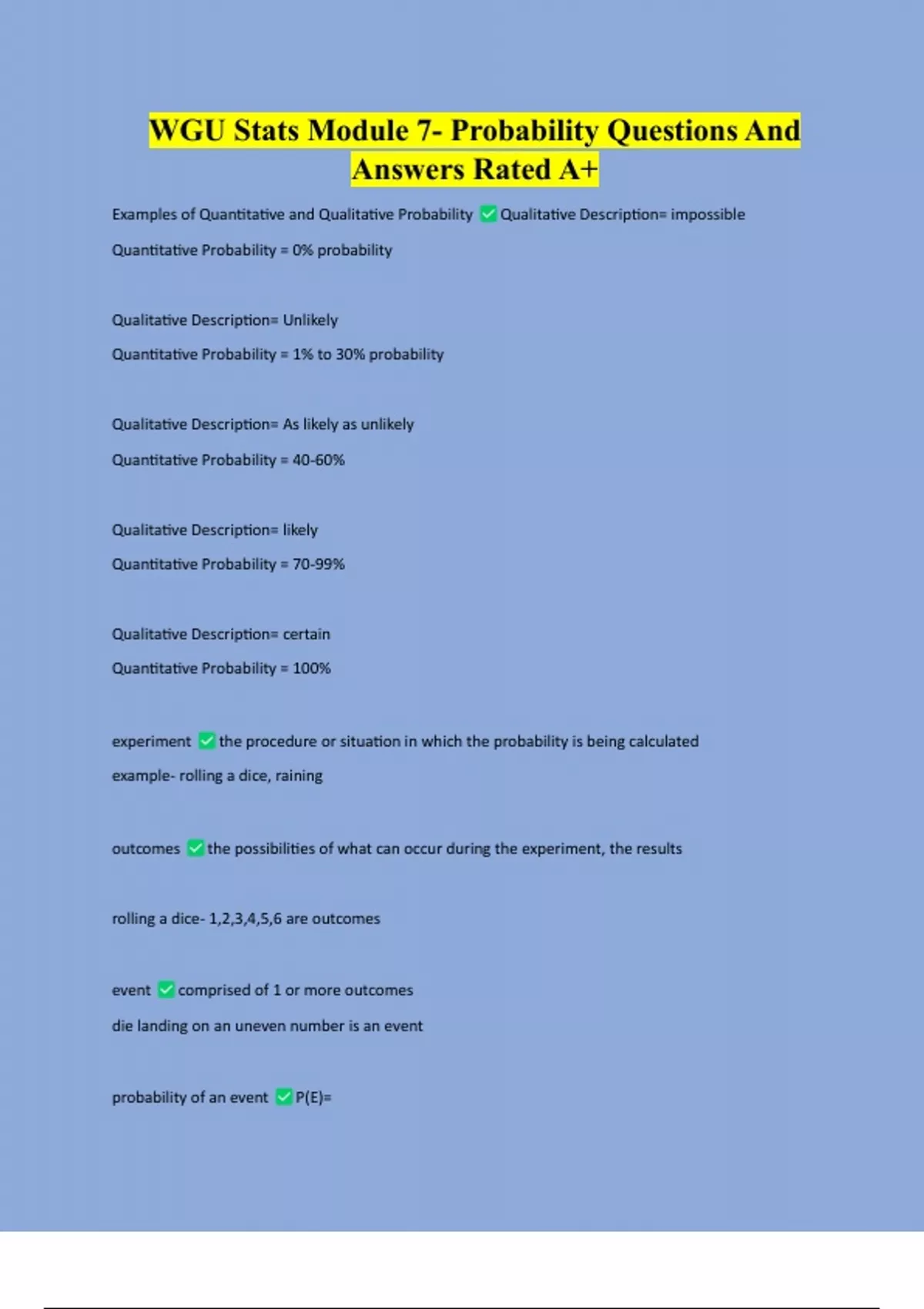 WGU Stats Module 7- Probability Questions And Answers Rated A+

Examples of Quantitative and Qualitative Probability ✅ Qualitative Description= impossible

Quantitative Probability = 0% probability

Qualitative Description= Unlikely

Quantitative Probability = 1% to 30% probability

Qualitative Description= As likely as unlikely

Quantitative Probability = 40-60%

Qualitative Description= likely

Quantitative Probability = 70-99%

Qualitative Description= certain

Quantitative Probability = 100%

experiment ✅ the procedure or situation in which the probability is being calculated

example- rolling a dice, raining

outcomes ✅ the possibilities of what can occur during the experiment, the results

rolling a dice- 1,2,3,4,5,6 are outcomes

event ✅ comprised of 1 or more outcomes

die landing on an uneven number is an event

probability of an event ✅ P(E)=